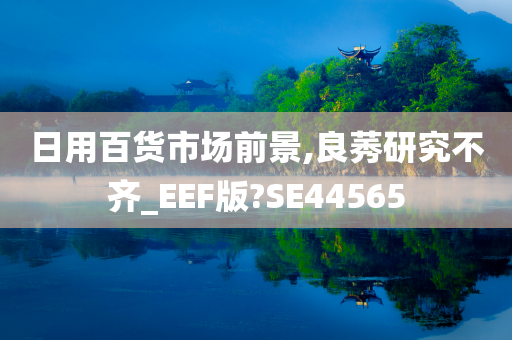 日用百货市场前景,良莠研究不齐_EEF版?SE44565